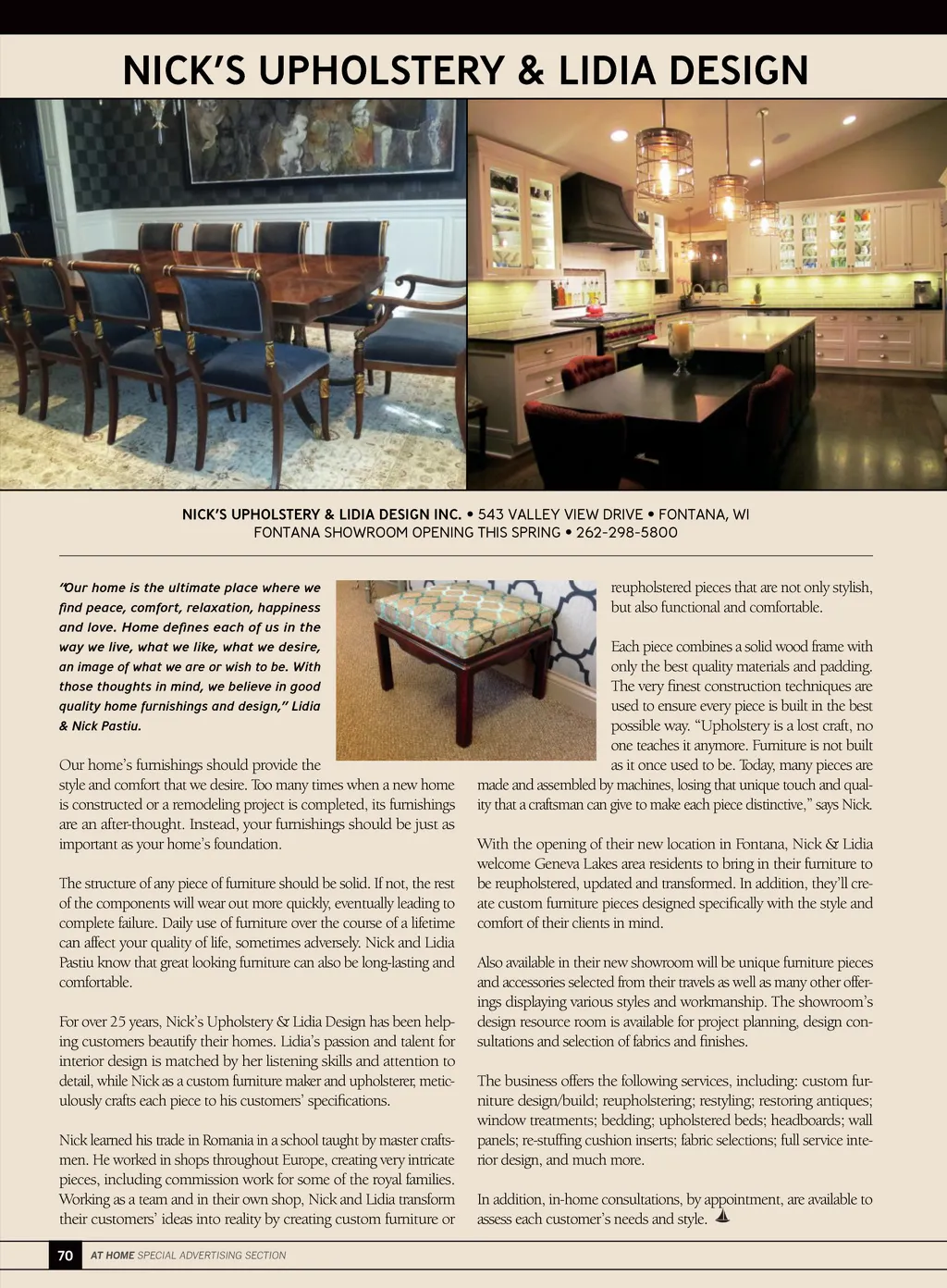 NICK'S UPHOLSTERY & LIDIA DESIGN

NICK'S UPHOLSTERY & LIDIA DESIGN INC. • 543 VALLEY VIEW DRIVE • FONTANA, WI
FONTANA SHOWROOM OPENING THIS SPRING • 262-298-5800

"Our home is the ultimate place where we find peace, comfort, relaxation, happiness and love. Home defines each of us in the way we live, what we like, what we desire, an image of what we are or wish to be. With those thoughts in mind, we believe in good quality home furnishings and design," Lidia & Nick Pastiu.

Our home's furnishings should provide the style and comfort that we desire. Too many times when a new home is constructed or a remodeling project is completed, its furnishings are an after-thought. Instead, your furnishings should be just as important as your home's foundation.

The structure of any piece of furniture should be solid. If not, the rest of the components will wear out more quickly, eventually leading to complete failure. Daily use of furniture over the course of a lifetime can affect your quality of life, sometimes adversely. Nick and Lidia Pastiu know that great looking furniture can also be long-lasting and comfortable.

For over 25 years, Nick's Upholstery & Lidia Design has been helping customers beautify their homes. Lidia's passion and talent for interior design is matched by her listening skills and attention to detail, while Nick as a custom furniture maker and upholsterer, meticulously crafts each piece to his customers' specifications.

Nick learned his trade in Romania in a school taught by master craftsmen. He worked in shops throughout Europe, creating very intricate pieces, including commission work for some of the royal families. Working as a team and in their own shop, Nick and Lidia transform their customers' ideas into reality by creating custom furniture or reupholstered pieces that are not only stylish, but also functional and comfortable.

Each piece combines a solid wood frame with only the best quality materials and padding. The very finest construction techniques are used to ensure every piece is built in the best possible way. "Upholstery is a lost craft, no one teaches it anymore. Furniture is not built as it once used to be. Today, many pieces are made and assembled by machines, losing that unique touch and quality that a craftsman can give to make each piece distinctive," says Nick.

With the opening of their new location in Fontana, Nick & Lidia welcome Geneva Lakes area residents to bring in their furniture to be reupholstered, updated and transformed. In addition, they'll create custom furniture pieces designed specifically with the style and comfort of their clients in mind.

Also available in their new showroom will be unique furniture pieces and accessories selected from their travels as well as many other offerings displaying various styles and workmanship. The showroom's design resource room is available for project planning, design consultations and selection of fabrics and finishes.

The business offers the following services, including: custom furniture design/build; reupholstering; restyling; restoring antiques; window treatments; bedding; upholstered beds; headboards; wall panels; re-stuffing cushion inserts; fabric selections; full service interior design, and much more.

In addition, in-home consultations, by appointment, are available to assess each customer's needs and style.

70 AT HOME SPECIAL ADVERTISING SECTION